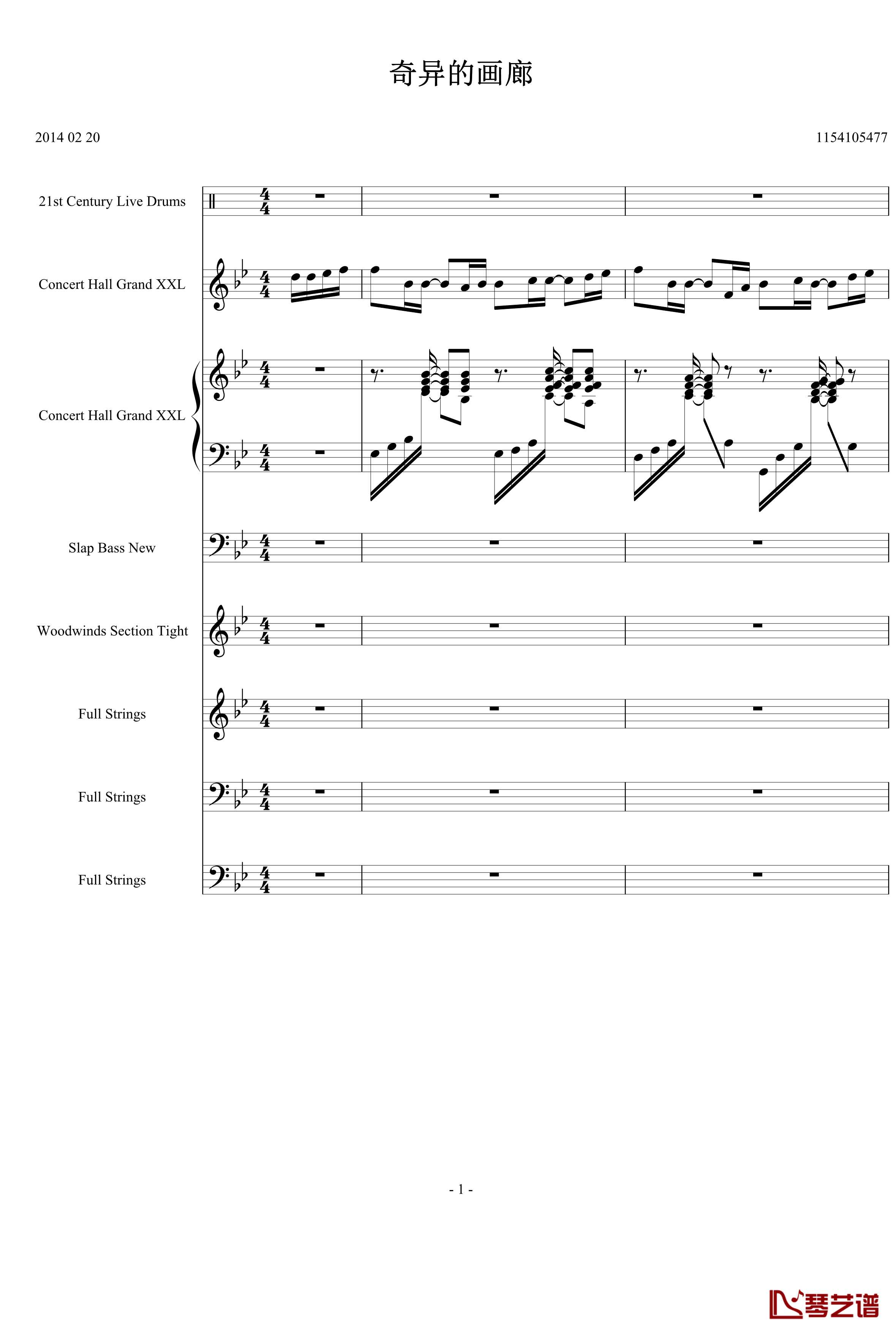 奇异的画廊

2014 02 20

1154105477

21st Century Live Drums

Concert Hall Grand XXL

Concert Hall Grand XXL

Slap Bass New

Woodwinds Section Tight

Full Strings

Full Strings

Full Strings

- 1 -

琴艺谱